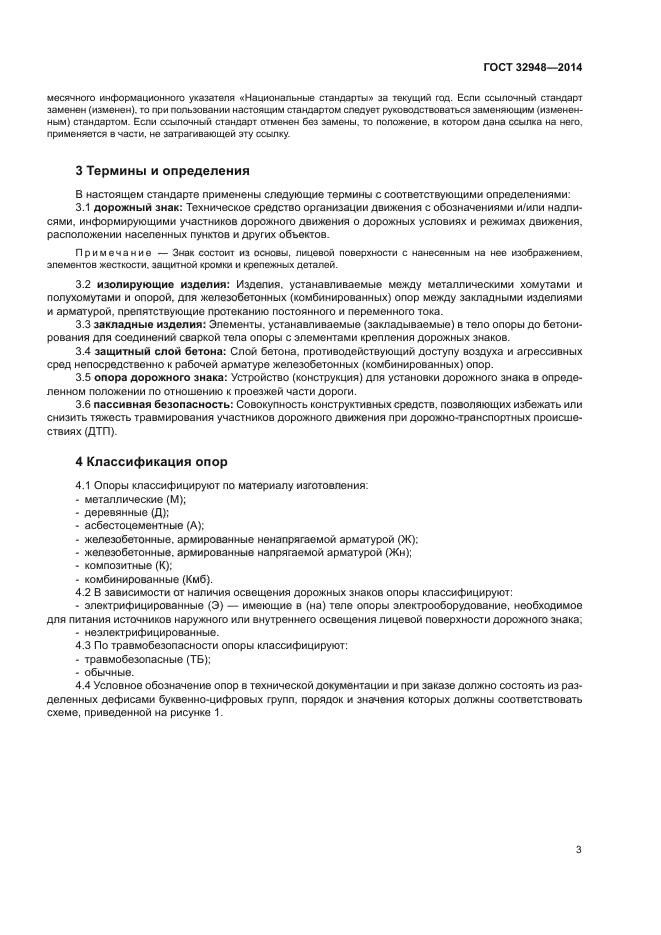 ГОСТ 32948—2014

месячного информационного указателя «Национальные стандарты» за текущий год. Если ссылочный стандарт заменен (изменен), то при пользовании настоящим стандартом следует руководствоваться заменяющим (измененным) стандартом. Если ссылочный стандарт отменен без замены, то положение, в котором дана ссылка на него, применяется в части, не затрагивающей эту ссылку.

3 Термины и определения

В настоящем стандарте применены следующие термины с соответствующими определениями:

3.1 дорожный знак: Техническое средство организации движения с обозначениями и/или надписями, информирующими участников дорожного движения о дорожных условиях и режимах движения, расположении населенных пунктов и других объектов.

Примечание — Знак состоит из основы, лицевой поверхности с нанесенным на нее изображением, элементов жесткости, защитной кромки и крепежных деталей.

3.2 изолирующие изделия: Изделия, устанавливаемые между металлическими хомутами и полухомутами и опорой, для железобетонных (комбинированных) опор между закладными изделиями и арматурой, препятствующие протеканию постоянного и переменного тока.

3.3 закладные изделия: Элементы, устанавливаемые (закладываемые) в тело опоры до бетонирования для соединений сваркой тела опоры с элементами крепления дорожных знаков.

3.4 защитный слой бетона: Слой бетона, противодействующий доступу воздуха и агрессивных сред непосредственно к рабочей арматуре железобетонных (комбинированных) опор.

3.5 опора дорожного знака: Устройство (конструкция) для установки дорожного знака в определенном положении по отношению к проезжей части дороги.

3.6 пассивная безопасность: Совокупность конструктивных средств, позволяющих избежать или снизить тяжесть травмирования участников дорожного движения при дорожно-транспортных происшествиях (ДТП).

4 Классификация опор

4.1 Опоры классифицируют по материалу изготовления:
- металлические (М);
- деревянные (Д);
- асбестоцементные (А);
- железобетонные, армированные ненапрягаемой арматурой (Ж);
- железобетонные, армированные напрягаемой арматурой (Жн);
- композитные (К);
- комбинированные (Кмб).

4.2 В зависимости от наличия освещения дорожных знаков опоры классифицируют:
- электрифицированные (Э) — имеющие в (на) теле опоры электрооборудование, необходимое для питания источников наружного или внутреннего освещения лицевой поверхности дорожного знака;
- неэлектрифицированные.

4.3 По травмобезопасности опоры классифицируют:
- травмобезопасные (ТБ);
- обычные.

4.4 Условное обозначение опор в технической документации и при заказе должно состоять из разделенных дефисами буквенно-цифровых групп, порядок и значения которых должны соответствовать схеме, приведенной на рисунке 1.

3